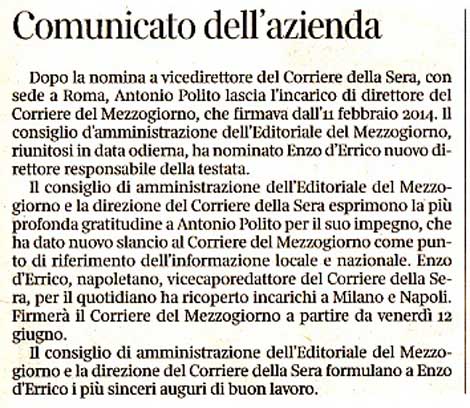 Comunicato dell'azienda

Dopo la nomina a vicedirettore del Corriere della Sera, con sede a Roma, Antonio Polito lascia l'incarico di direttore del Corriere del Mezzogiorno, che firmava dall'11 febbraio 2014. Il consiglio d'amministrazione dell'Editoriale del Mezzogiorno, riunitosi in data odierna, ha nominato Enzo d'Errico nuovo direttore responsabile della testata.

Il consiglio di amministrazione dell'Editoriale del Mezzogiorno e la direzione del Corriere della Sera esprimono la più profonda gratitudine a Antonio Polito per il suo impegno, che ha dato nuovo slancio al Corriere del Mezzogiorno come punto di riferimento dell'informazione locale e nazionale. Enzo d'Errico, napoletano, vicecaporedattore del Corriere della Sera, per il quotidiano ha ricoperto incarichi a Milano e Napoli. Firmerà il Corriere del Mezzogiorno a partire da venerdì 12 giugno.

Il consiglio di amministrazione dell'Editoriale del Mezzogiorno e la direzione del Corriere della Sera formulano a Enzo d'Errico i più sinceri auguri di buon lavoro.